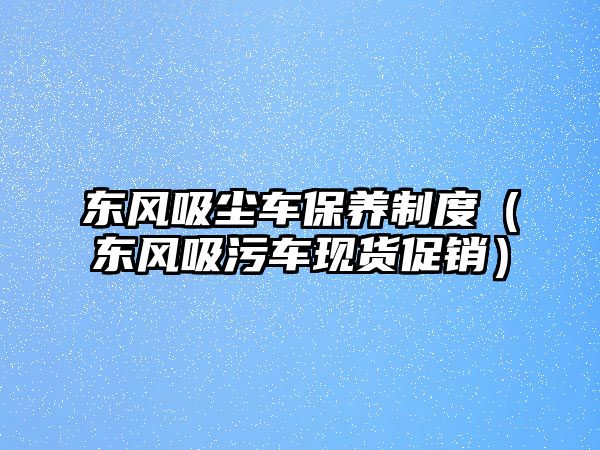 东风吸尘车保养制度（东风吸污车现货促销）